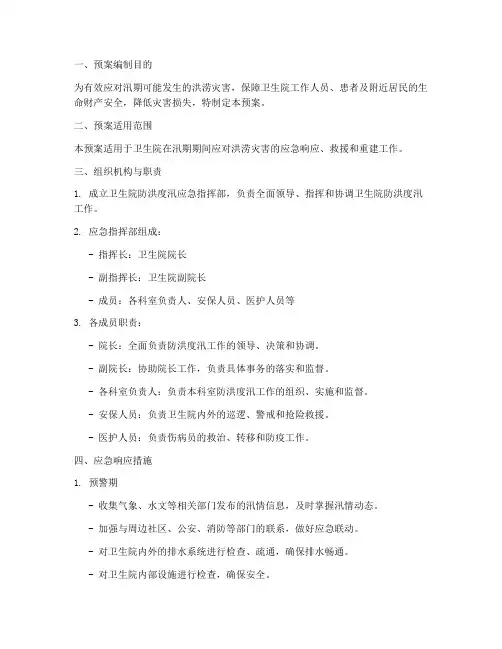 一、预案编制目的

为有效应对汛期可能发生的洪涝灾害，保障卫生院工作人员、患者及附近居民的生命财产安全，降低灾害损失，特制定本预案。

二、预案适用范围

本预案适用于卫生院在汛期期间应对洪涝灾害的应急响应、救援和重建工作。

三、组织机构与职责

1. 成立卫生院防洪度汛应急指挥部，负责全面领导、指挥和协调卫生院防洪度汛工作。

2. 应急指挥部组成：

- 指挥长：卫生院院长

- 副指挥长：卫生院副院长

- 成员：各科室负责人、安保人员、医护人员等

3. 各成员职责：

- 院长：全面负责防洪度汛工作的领导、决策和协调。

- 副院长：协助院长工作，负责具体事务的落实和监督。

- 各科室负责人：负责本科室防洪度汛工作的组织、实施和监督。

- 安保人员：负责卫生院内外的巡逻、警戒和抢险救援。

- 医护人员：负责伤病员的救治、转移和防疫工作。

四、应急响应措施

1. 预警期

- 收集气象、水文等相关部门发布的汛情信息，及时掌握汛情动态。

- 加强与周边社区、公安、消防等部门的联系，做好应急联动。

- 对卫生院内外的排水系统进行检查、疏通，确保排水畅通。

- 对卫生院内部设施进行检查，确保安全。